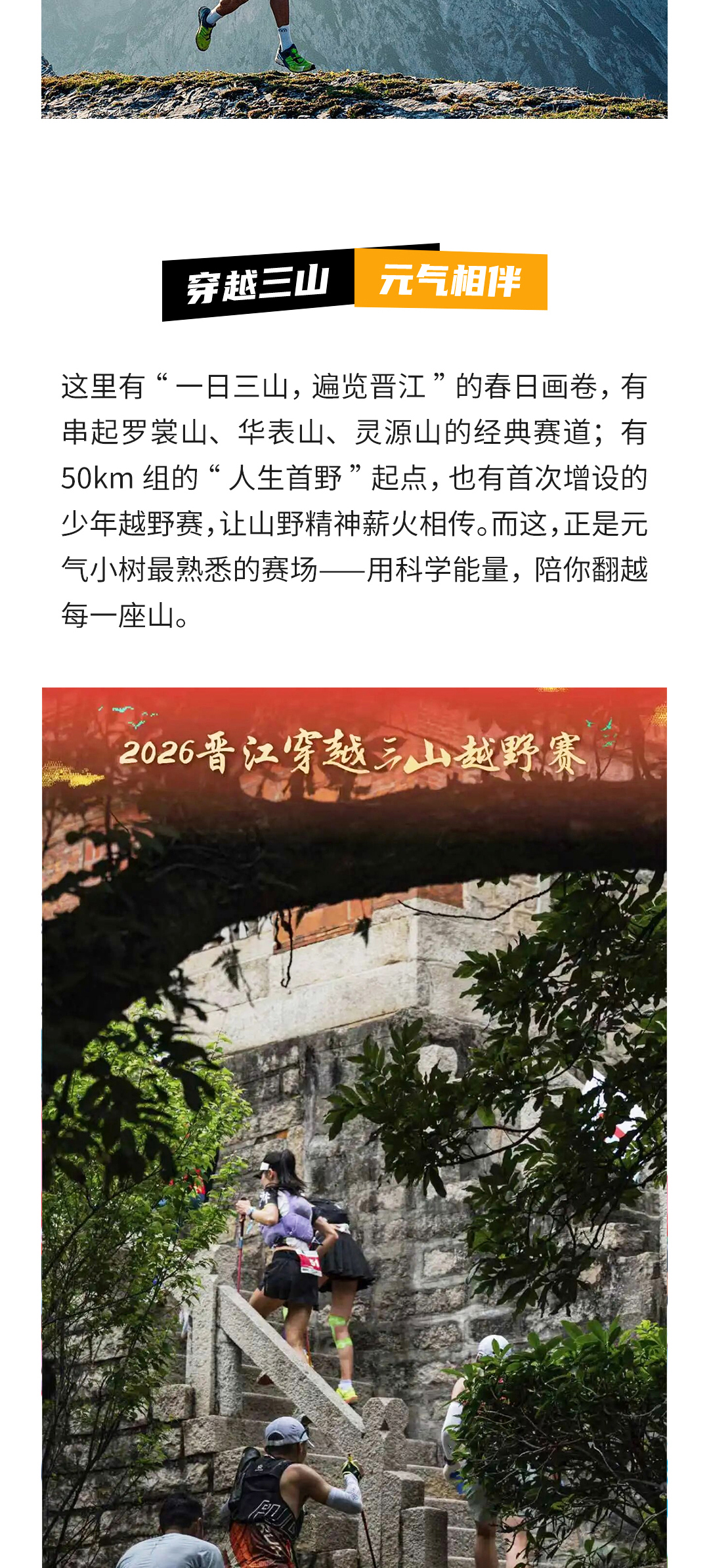 穿越三山 元气相伴

这里有“一日三山，遍览晋江”的春日画卷，有串起罗裳山、华表山、灵源山的经典赛道；有50km组的“人生首野”起点，也有首次增设的少年越野赛，让山野精神薪火相传。而这，正是元气小树最熟悉的赛场——用科学能量，陪你翻越每一座山。

2026晋江穿越三山越野赛